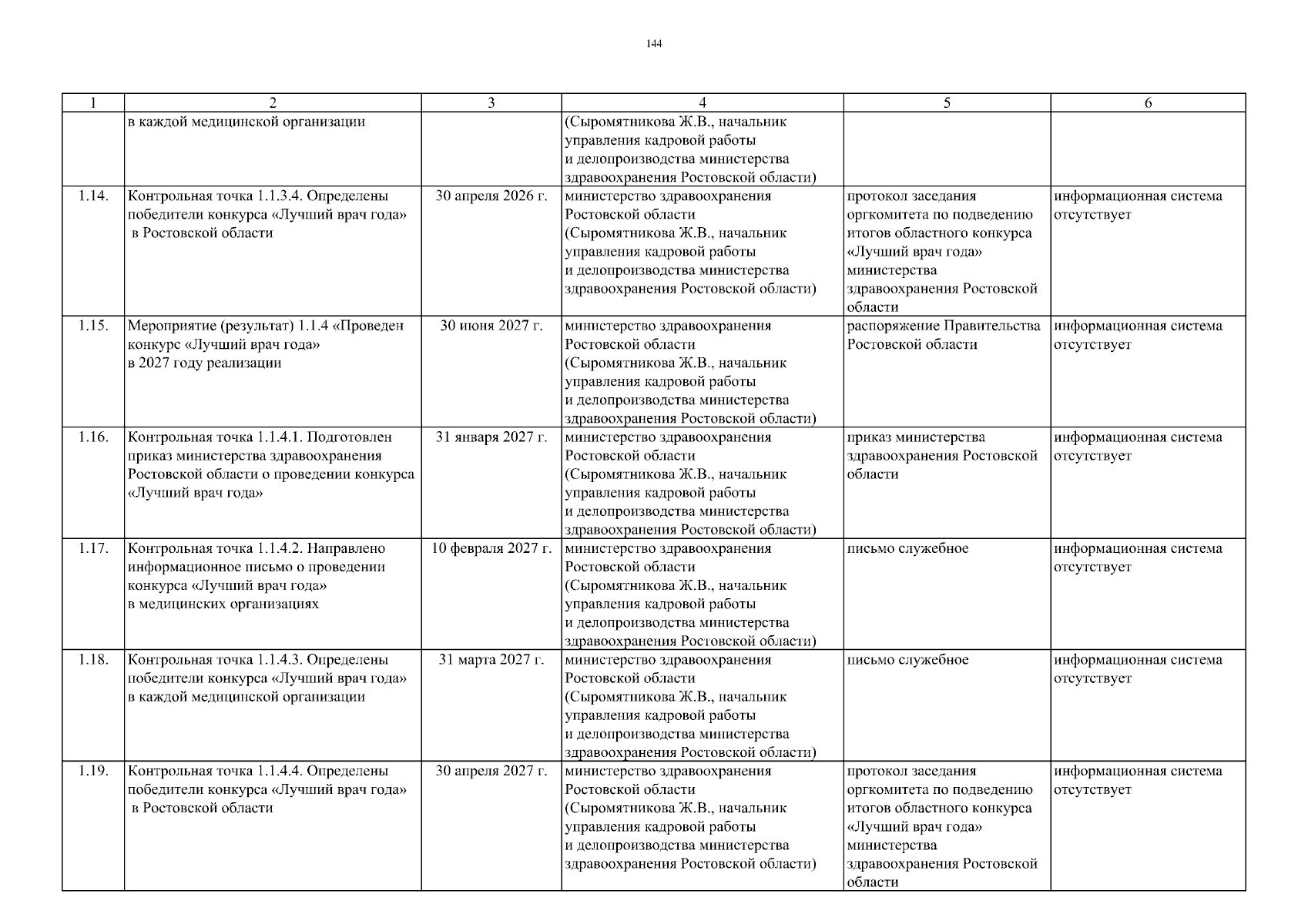 144

| 1 | 2 | 3 | 4 | 5 | 6 |
|---|---|---|---|---|---|
| | в каждой медицинской организации | | (Сыромятникова Ж.В., начальник управления кадровой работы и делопроизводства министерства здравоохранения Ростовской области) | | |
| 1.14. | Контрольная точка 1.1.3.4. Определены победители конкурса «Лучший врач года» в Ростовской области | 30 апреля 2026 г. | министерство здравоохранения Ростовской области (Сыромятникова Ж.В., начальник управления кадровой работы и делопроизводства министерства здравоохранения Ростовской области) | протокол заседания оргкомитета по подведению итогов областного конкурса «Лучший врач года» министерства здравоохранения Ростовской области | информационная система отсутствует |
| 1.15. | Мероприятие (результат) 1.1.4 «Проведен конкурс «Лучший врач года» в 2027 году реализации | 30 июня 2027 г. | министерство здравоохранения Ростовской области (Сыромятникова Ж.В., начальник управления кадровой работы и делопроизводства министерства здравоохранения Ростовской области) | распоряжение Правительства Ростовской области | информационная система отсутствует |
| 1.16. | Контрольная точка 1.1.4.1. Подготовлен приказ министерства здравоохранения Ростовской области о проведении конкурса «Лучший врач года» | 31 января 2027 г. | министерство здравоохранения Ростовской области (Сыромятникова Ж.В., начальник управления кадровой работы и делопроизводства министерства здравоохранения Ростовской области) | приказ министерства здравоохранения Ростовской области | информационная система отсутствует |
| 1.17. | Контрольная точка 1.1.4.2. Направлено информационное письмо о проведении конкурса «Лучший врач года» в медицинских организациях | 10 февраля 2027 г. | министерство здравоохранения Ростовской области (Сыромятникова Ж.В., начальник управления кадровой работы и делопроизводства министерства здравоохранения Ростовской области) | письмо служебное | информационная система отсутствует |
| 1.18. | Контрольная точка 1.1.4.3. Определены победители конкурса «Лучший врач года» в каждой медицинской организации | 31 марта 2027 г. | министерство здравоохранения Ростовской области (Сыромятникова Ж.В., начальник управления кадровой работы и делопроизводства министерства здравоохранения Ростовской области) | письмо служебное | информационная система отсутствует |
| 1.19. | Контрольная точка 1.1.4.4. Определены победители конкурса «Лучший врач года» в Ростовской области | 30 апреля 2027 г. | министерство здравоохранения Ростовской области (Сыромятникова Ж.В., начальник управления кадровой работы и делопроизводства министерства здравоохранения Ростовской области) | протокол заседания оргкомитета по подведению итогов областного конкурса «Лучший врач года» министерства здравоохранения Ростовской области | информационная система отсутствует |